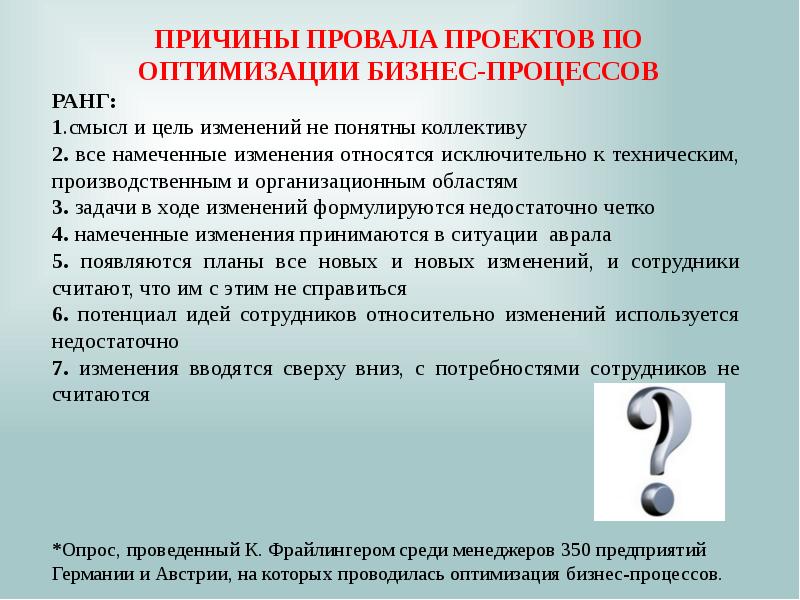 ПРИЧИНЫ ПРОВАЛА ПРОЕКТОВ ПО ОПТИМИЗАЦИИ БИЗНЕС-ПРОЦЕССОВ

РАНГ:
1.смысл и цель изменений не понятны коллективу
2. все намеченные изменения относятся исключительно к техническим, производственным и организационным областям
3. задачи в ходе изменений формулируются недостаточно четко
4. намеченные изменения принимаются в ситуации аврала
5. появляются планы все новых и новых изменений, и сотрудники считают, что им с этим не справиться
6. потенциал идей сотрудников относительно изменений используется недостаточно
7. изменения вводятся сверху вниз, с потребностями сотрудников не считаются

*Опрос, проведенный К. Фрайлингером среди менеджеров 350 предприятий Германии и Австрии, на которых проводилась оптимизация бизнес-процессов.